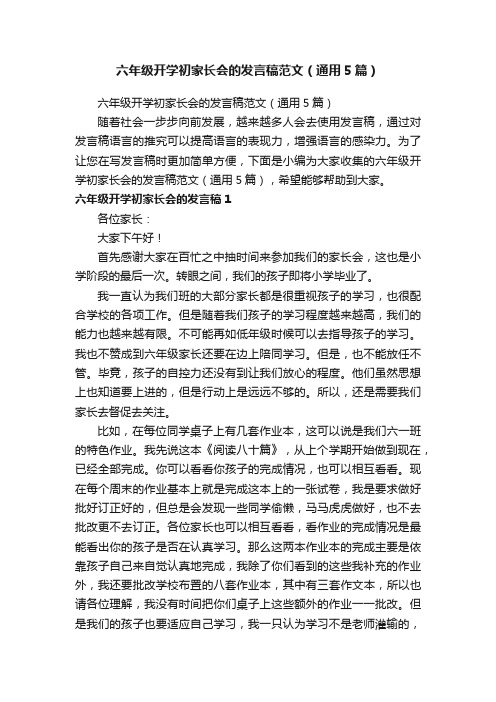 六年级开学初家长会的发言稿范文（通用5篇）

六年级开学初家长会的发言稿范文（通用5篇）

随着社会一步步向前发展，越来越多人会去使用发言稿，通过对发言稿语言的推究可以提高语言的表现力，增强语言的感染力。为了让您在写发言稿时更加简单方便，下面是小编为大家收集的六年级开学初家长会的发言稿范文（通用5篇），希望能够帮助到大家。

六年级开学初家长会的发言稿1

各位家长：

大家下午好！

首先感谢大家在百忙之中抽时间来参加我们的家长会，这也是小学阶段的最后一次。转眼之间，我们的孩子即将小学毕业了。

我一直认为我们班的大部分家长都是很重视孩子的学习，也很配合学校的各项工作。但是随着我们孩子的学习程度越来越高，我们的能力也越来越有限。不可能再如低年级时候可以去指导孩子的学习。我也不赞成到六年级家长还要在边上陪同学习。但是，也不能放任不管。毕竟，孩子的自控力还没有到让我们放心的程度。他们虽然思想上也知道要上进的，但是行动上是远远不够的。所以，还是需要我们家长去督促去关注。

比如，在每位同学桌子上有几套作业本，这可以说是我们六一班的特色作业。我先说这本《阅读八十篇》，从上个学期开始做到现在，已经全部完成。你可以看看你孩子的完成情况，也可以相互看看。现在每个周末的作业基本上就是完成这本上的一张试卷，我是要求做好批好订正好的，但总是会发现一些同学偷懒，马马虎虎做好，也不去批改更不去订正。各位家长也可以相互看看，看作业的完成情况是最能看出你的孩子是否在认真学习。那么这两本作业本的完成主要是依靠孩子自己来自觉认真地完成，我除了你们看到的这些我补充的作业外，我还要批改学校布置的八套作业本，其中有三套作文本，所以也请各位理解，我没有时间把你们桌子上这些额外的作业一一批改。但是我们的孩子也要适应自己学习，我一只认为学习不是老师灌输的，